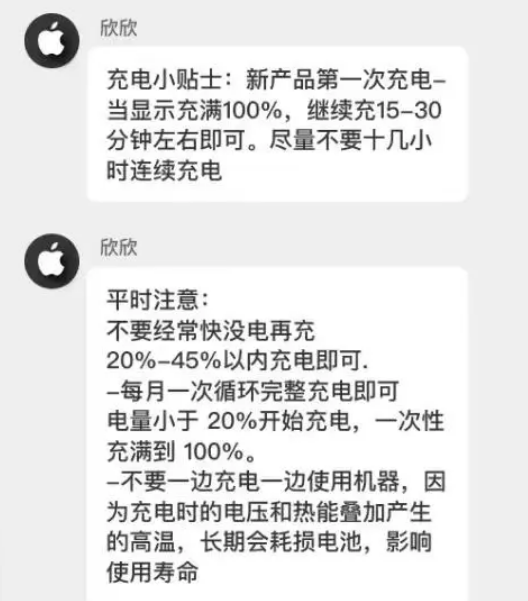 欣欣

充电小贴士：新产品第一次充电–当显示充满100%，继续充15–30分钟左右即可。尽量不要十几小时连续充电

欣欣

平时注意：
不要经常快没电再充
20%–45%以内充电即可.
–每月一次循环完整充电即可
电量小于 20%开始充电，一次性充满到 100%。
–不要一边充电一边使用机器，因为充电时的电压和热能叠加产生的高温，长期会耗损电池，影响使用寿命